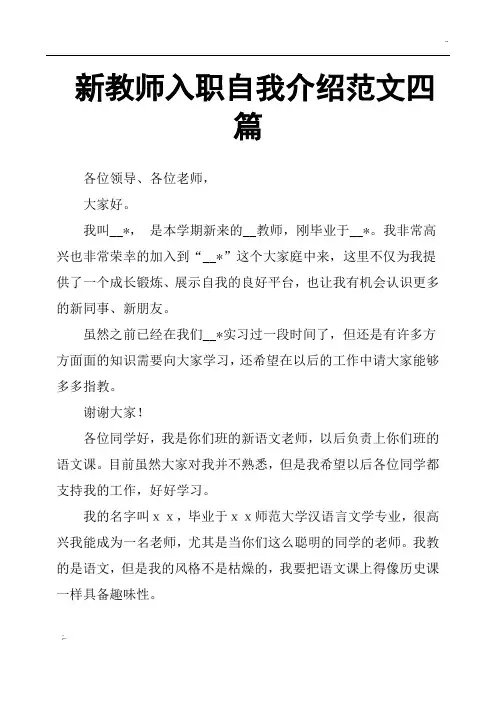 新教师入职自我介绍范文四篇

各位领导、各位老师，

大家好。

我叫__*， 是本学期新来的__教师，刚毕业于__*。我非常高兴也非常荣幸的加入到“__*”这个大家庭中来，这里不仅为我提供了一个成长锻炼、展示自我的良好平台，也让我有机会认识更多的新同事、新朋友。

虽然之前已经在我们__*实习过一段时间了，但还是有许多方方面面的知识需要向大家学习，还希望在以后的工作中请大家能够多多指教。

谢谢大家！

各位同学好，我是你们班的新语文老师，以后负责上你们班的语文课。目前虽然大家对我并不熟悉，但是我希望以后各位同学都支持我的工作，好好学习。

我的名字叫ｘｘ，毕业于ｘｘ师范大学汉语言文学专业，很高兴我能成为一名老师，尤其是当你们这么聪明的同学的老师。我教的是语文，但是我的风格不是枯燥的，我要把语文课上得像历史课一样具备趣味性。